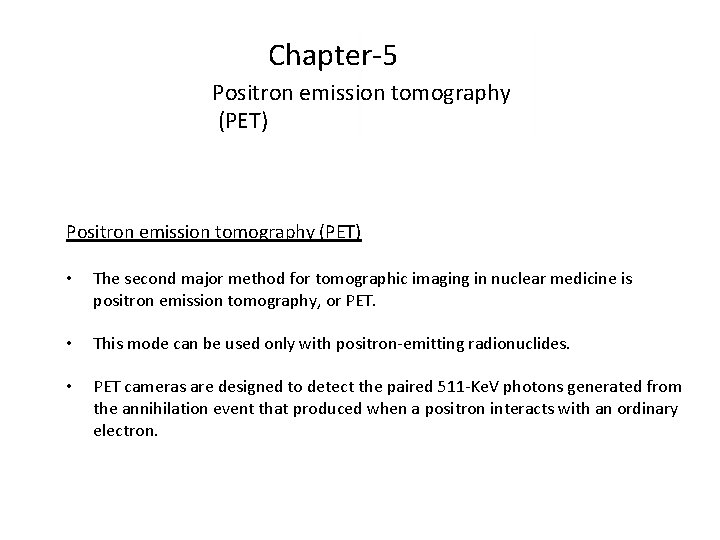 Chapter-5

Positron emission tomography (PET)

Positron emission tomography (PET)

• The second major method for tomographic imaging in nuclear medicine is positron emission tomography, or PET.

• This mode can be used only with positron-emitting radionuclides.

• PET cameras are designed to detect the paired 511-KeV photons generated from the annihilation event that produced when a positron interacts with an ordinary electron.